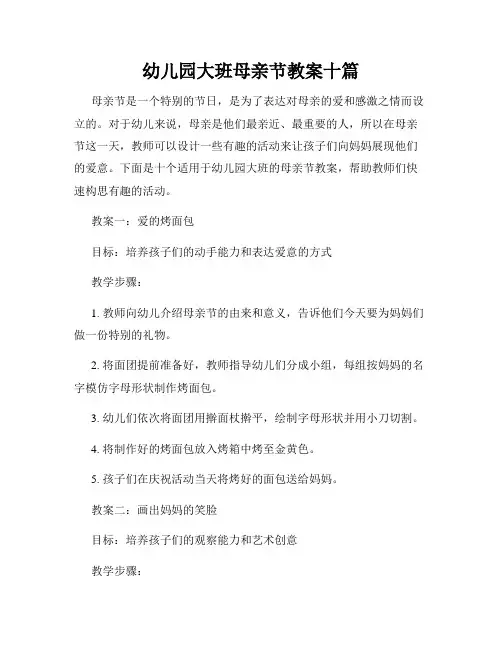 幼儿园大班母亲节教案十篇

母亲节是一个特别的节日，是为了表达对母亲的爱和感激之情而设立的。对于幼儿来说，母亲是他们最亲近、最重要的人，所以在母亲节这一天，教师可以设计一些有趣的活动来让孩子们向妈妈展现他们的爱意。下面是十个适用于幼儿园大班的母亲节教案，帮助教师们快速构思有趣的活动。

教案一：爱的烤面包

目标：培养孩子们的动手能力和表达爱意的方式

教学步骤：

1. 教师向幼儿介绍母亲节的由来和意义，告诉他们今天要为妈妈们做一份特别的礼物。

2. 将面团提前准备好，教师指导幼儿们分成小组，每组按妈妈的名字模仿字母形状制作烤面包。

3. 幼儿们依次将面团用擀面杖擀平，绘制字母形状并用小刀切割。

4. 将制作好的烤面包放入烤箱中烤至金黄色。

5. 孩子们在庆祝活动当天将烤好的面包送给妈妈。

教案二：画出妈妈的笑脸

目标：培养孩子们的观察能力和艺术创意

教学步骤：